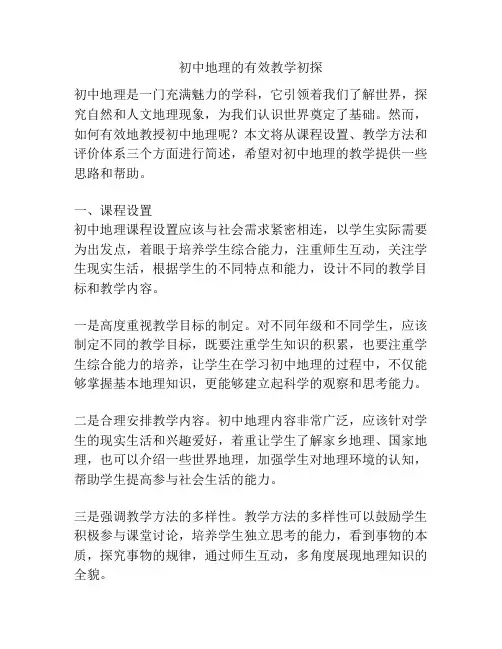 初中地理的有效教学初探

初中地理是一门充满魅力的学科，它引领着我们了解世界，探究自然和人文地理现象，为我们认识世界奠定了基础。然而，如何有效地教授初中地理呢？本文将从课程设置、教学方法和评价体系三个方面进行简述，希望对初中地理的教学提供一些思路和帮助。

一、课程设置
初中地理课程设置应该与社会需求紧密相连，以学生实际需要为出发点，着眼于培养学生综合能力，注重师生互动，关注学生现实生活，根据学生的不同特点和能力，设计不同的教学目标和教学内容。

一是高度重视教学目标的制定。对不同年级和不同学生，应该制定不同的教学目标，既要注重学生知识的积累，也要注重学生综合能力的培养，让学生在学习初中地理的过程中，不仅能够掌握基本地理知识，更能够建立起科学的观察和思考能力。

二是合理安排教学内容。初中地理内容非常广泛，应该针对学生的现实生活和兴趣爱好，着重让学生了解家乡地理、国家地理，也可以介绍一些世界地理，加强学生对地理环境的认知，帮助学生提高参与社会生活的能力。

三是强调教学方法的多样性。教学方法的多样性可以鼓励学生积极参与课堂讨论，培养学生独立思考的能力，看到事物的本质，探究事物的规律，通过师生互动，多角度展现地理知识的全貌。